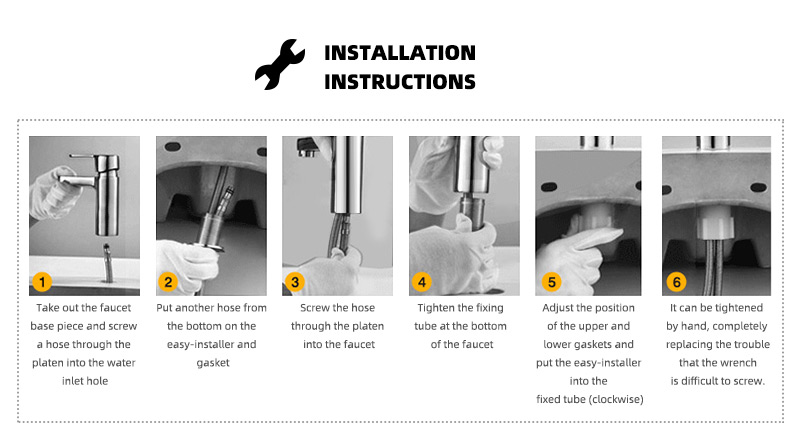 INSTALLATION INSTRUCTIONS

1
Take out the faucet base piece and screw a hose through the platen into the water inlet hole

2
Put another hose from the bottom on the easy-installer and gasket

3
Screw the hose through the platen into the faucet

4
Tighten the fixing tube at the bottom of the faucet

5
Adjust the position of the upper and lower gaskets and put the easy-installer into the fixed tube (clockwise)

6
It can be tightened by hand, completely replacing the trouble that the wrench is difficult to screw.